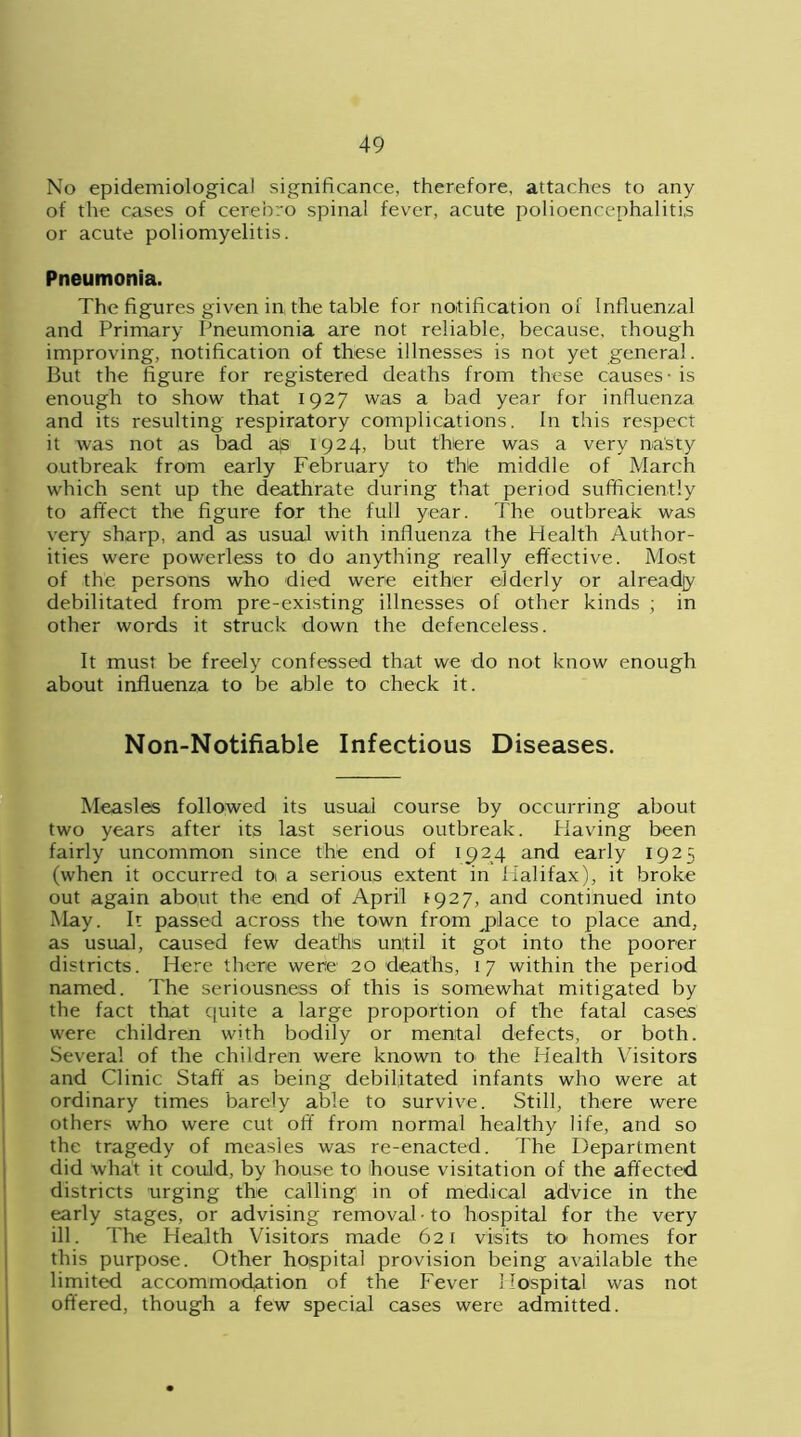 49

No epidemiological significance, therefore, attaches to any of the cases of cerebro spinal fever, acute polioencephalitis or acute poliomyelitis.

Pneumonia.

The figures given in the table for notification of Influenzal and Primary Pneumonia are not reliable, because, though improving, notification of these illnesses is not yet general. But the figure for registered deaths from these causes is enough to show that 1927 was a bad year for influenza and its resulting respiratory complications. In this respect it was not as bad as 1924, but there was a very nasty outbreak from early February to the middle of March which sent up the deathrate during that period sufficiently to affect the figure for the full year. The outbreak was very sharp, and as usual with influenza the Health Authorities were powerless to do anything really effective. Most of the persons who died were either elderly or already debilitated from pre-existing illnesses of other kinds ; in other words it struck down the defenceless.

It must be freely confessed that we do not know enough about influenza to be able to check it.

Non-Notifiable Infectious Diseases.

Measles followed its usual course by occurring about two years after its last serious outbreak. Having been fairly uncommon since the end of 1924 and early 1925 (when it occurred to a serious extent in Halifax), it broke out again about the end of April 1927, and continued into May. It passed across the town from place to place and, as usual, caused few deaths until it got into the poorer districts. Here there were 20 deaths, 17 within the period named. The seriousness of this is somewhat mitigated by the fact that quite a large proportion of the fatal cases were children with bodily or mental defects, or both. Several of the children were known to the Health Visitors and Clinic Staff as being debilitated infants who were at ordinary times barely able to survive. Still, there were others who were cut off from normal healthy life, and so the tragedy of measles was re-enacted. The Department did what it could, by house to house visitation of the affected districts urging the calling in of medical advice in the early stages, or advising removal to hospital for the very ill. The Health Visitors made 621 visits to homes for this purpose. Other hospital provision being available the limited accommodation of the Fever Hospital was not offered, though a few special cases were admitted.